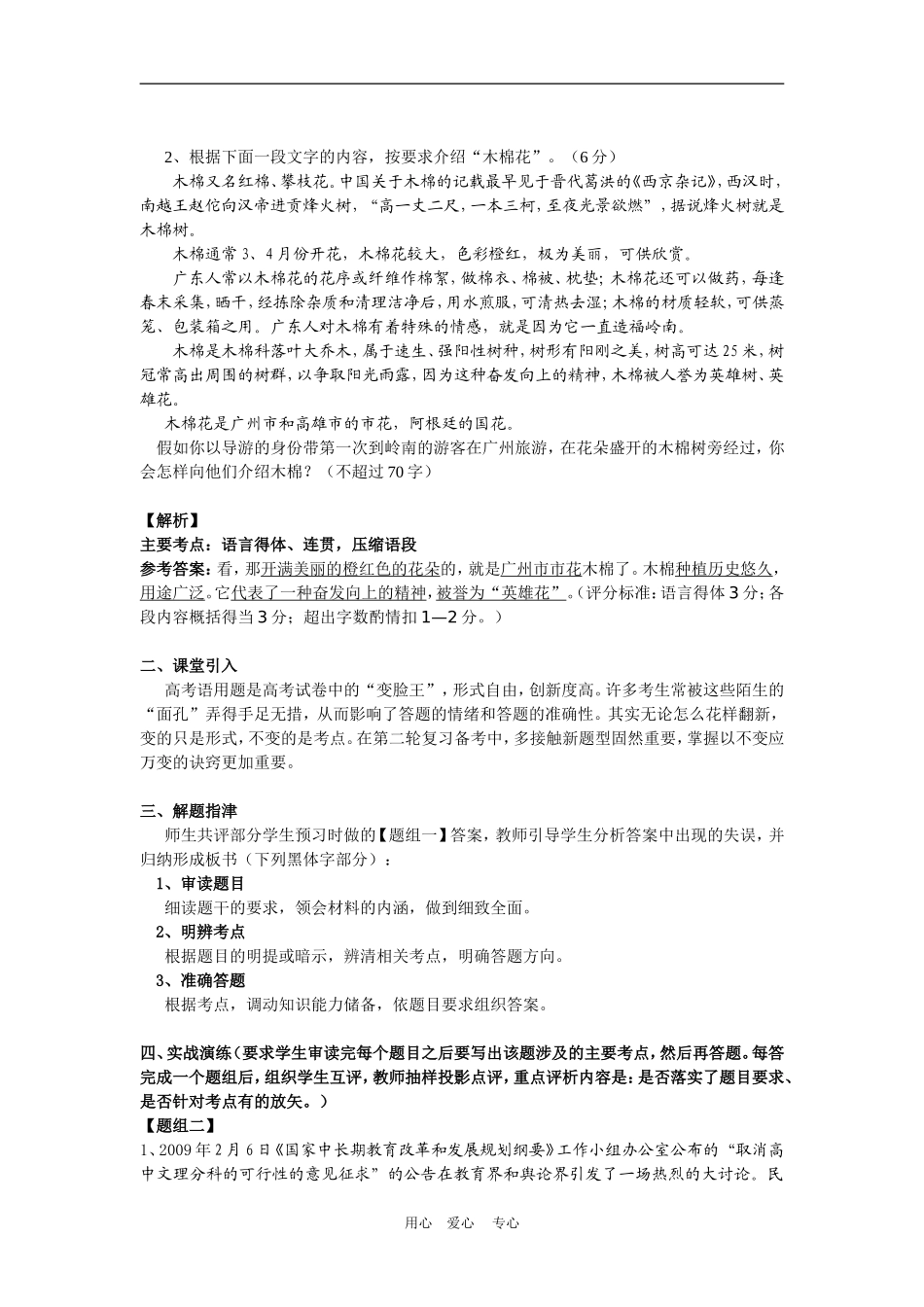 2、根据下面一段文字的内容，按要求介绍“木棉花”。（6分）

木棉又名红棉、攀枝花。中国关于木棉的记载最早见于晋代葛洪的《西京杂记》，西汉时，南越王赵佗向汉帝进贡烽火树，“高一丈二尺，一本三柯，至夜光景欲燃”，据说烽火树就是木棉树。

木棉通常3、4月份开花，木棉花较大，色彩橙红，极为美丽，可供欣赏。

广东人常以木棉花的花序或纤维作棉絮，做棉衣、棉被、枕垫；木棉花还可以做药，每逢春末采集，晒干，经拣除杂质和清理洁净后，用水煎服，可清热去湿；木棉的材质轻软，可供蒸笼、包装箱之用。广东人对木棉有着特殊的情感，就是因为它一直造福岭南。

木棉是木棉科落叶大乔木，属于速生、强阳性树种，树形有阳刚之美，树高可达25米，树冠常高出周围的树群，以争取阳光雨露，因为这种奋发向上的精神，木棉被人誉为英雄树、英雄花。

木棉花是广州市和高雄市的市花，阿根廷的国花。

假如你以导游的身份带第一次到岭南的游客在广州旅游，在花朵盛开的木棉树旁经过，你会怎样向他们介绍木棉？（不超过70字）

【解析】
主要考点：语言得体、连贯，压缩语段
参考答案：看，那开满美丽的橙红色的花朵的，就是广州市市花木棉了。木棉种植历史悠久，用途广泛。它代表了一种奋发向上的精神，被誉为“英雄花”。（评分标准：语言得体3分；各段内容概括得当3分；超出字数酌情扣1—2分。）

二、课堂引入
高考语用题是高考试卷中的“变脸王”，形式自由，创新度高。许多考生常被这些陌生的“面孔”弄得手足无措，从而影响了答题的情绪和答题的准确性。其实无论怎么花样翻新，变的只是形式，不变的是考点。在第二轮复习备考中，多接触新题型固然重要，掌握以不变应万变的诀窍更加重要。

三、解题指津
师生共评部分学生预习时做的【题组一】答案，教师引导学生分析答案中出现的失误，并归纳形成板书（下列黑体字部分）：
1、审读题目
细读题干的要求，领会材料的内涵，做到细致全面。
2、明辨考点
根据题目的明提或暗示，辨清相关考点，明确答题方向。
3、准确答题
根据考点，调动知识能力储备，依题目要求组织答案。

四、实战演练（要求学生审读完每个题目之后要写出该题涉及的主要考点，然后再答题。每答完成一个题组后，组织学生互评，教师抽样投影点评，重点评析内容是：是否落实了题目要求、是否针对考点有的放矢。）
【题组二】
1、2009年2月6日《国家中长期教育改革和发展规划纲要》工作小组办公室公布的“取消高中文理分科的可行性的意见征求”的公告在教育界和舆论界引发了一场热烈的大讨论。民

用心 爱心 专心